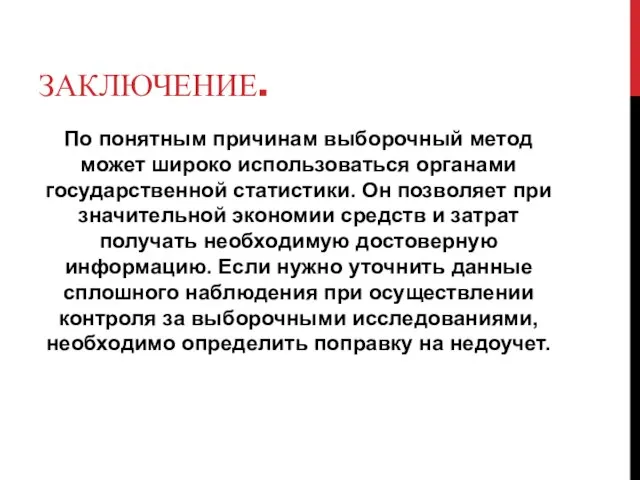 ЗАКЛЮЧЕНИЕ.

По понятным причинам выборочный метод может широко использоваться органами государственной статистики. Он позволяет при значительной экономии средств и затрат получать необходимую достоверную информацию. Если нужно уточнить данные сплошного наблюдения при осуществлении контроля за выборочными исследованиями, необходимо определить поправку на недоучет.